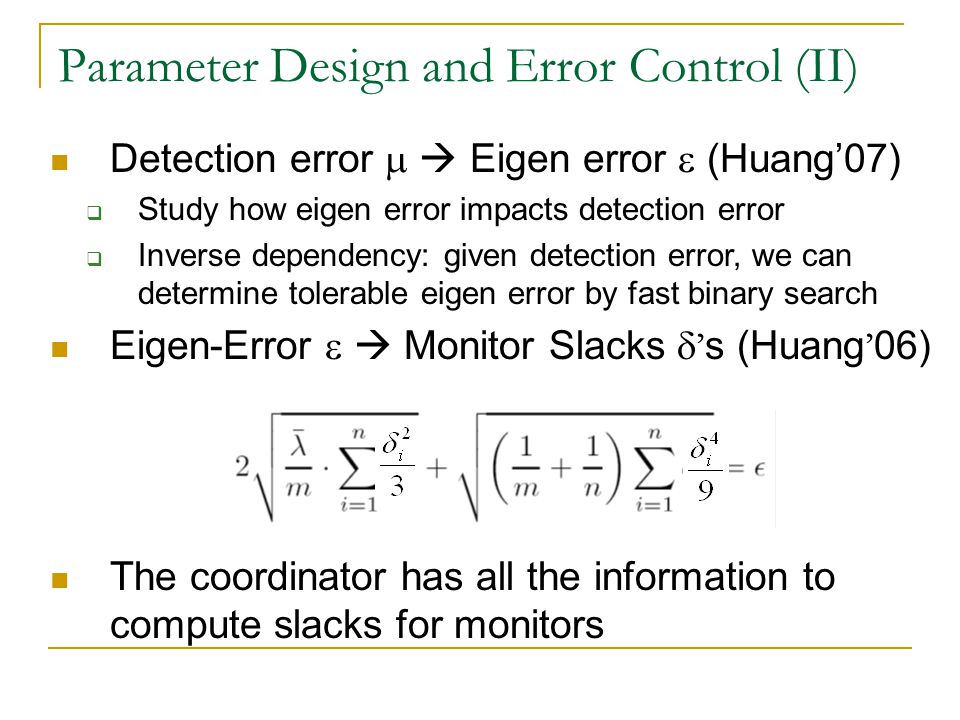 Parameter Design and Error Control (II)

Detection error $\mu$ → Eigen error $\varepsilon$ (Huang'07)

Study how eigen error impacts detection error

Inverse dependency: given detection error, we can determine tolerable eigen error by fast binary search

Eigen-Error $\varepsilon$ → Monitor Slacks $\delta$'s (Huang'06)

$2\sqrt{\frac{\bar{\lambda}}{m} \cdot \sum_{i=1}^{n} \frac{\delta_i^2}{3}} + \sqrt{\left(\frac{1}{m} + \frac{1}{n}\right) \sum_{i=1}^{n} \frac{\delta_i^4}{9}} = \epsilon$

The coordinator has all the information to compute slacks for monitors